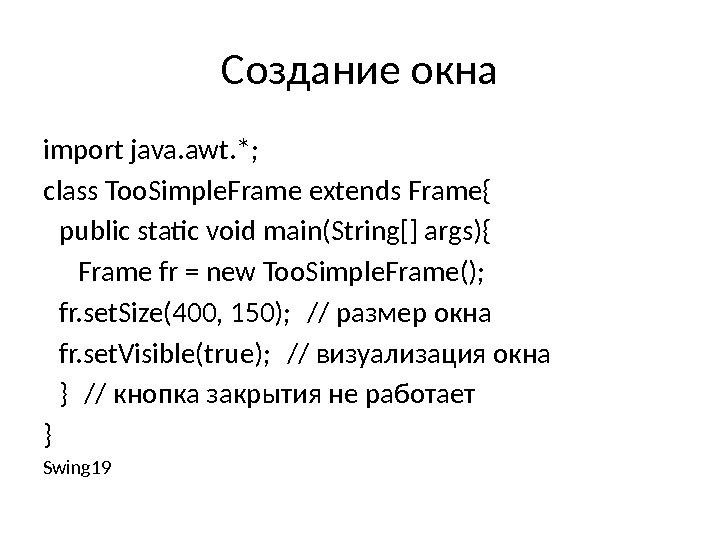 Создание окна

import java.awt.*;
class TooSimpleFrame extends Frame{
  public static void main(String[] args){
    Frame fr = new TooSimpleFrame();
  fr.setSize(400, 150);   // размер окна
  fr.setVisible(true);   // визуализация окна
  }  // кнопка закрытия не работает
}

Swing19